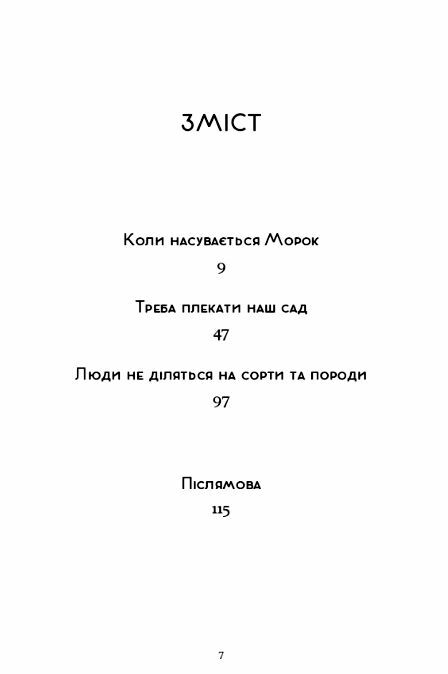 ЗМІСТ

Коли насувається Морок

9

Треба плекати наш сад

47

Люди не діляться на сорти та породи

97

Післямова

115

7